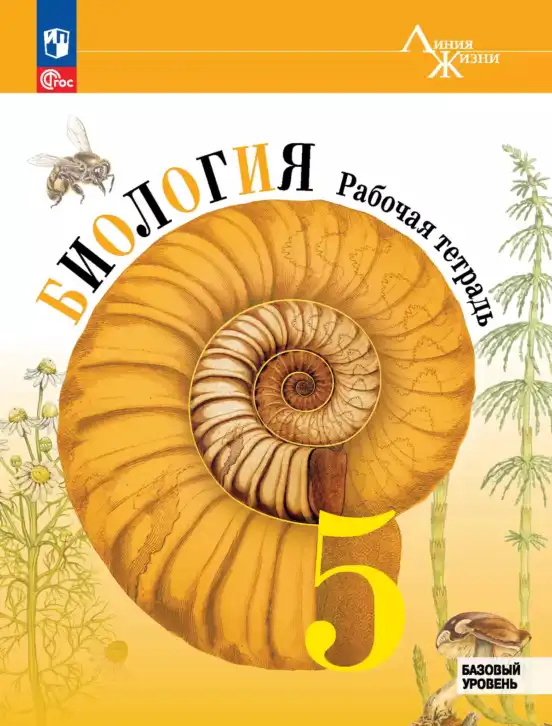 ФГОС

Линия Жизни

БИОЛОГИЯ

Рабочая тетрадь

5

БАЗОВЫЙ УРОВЕНЬ